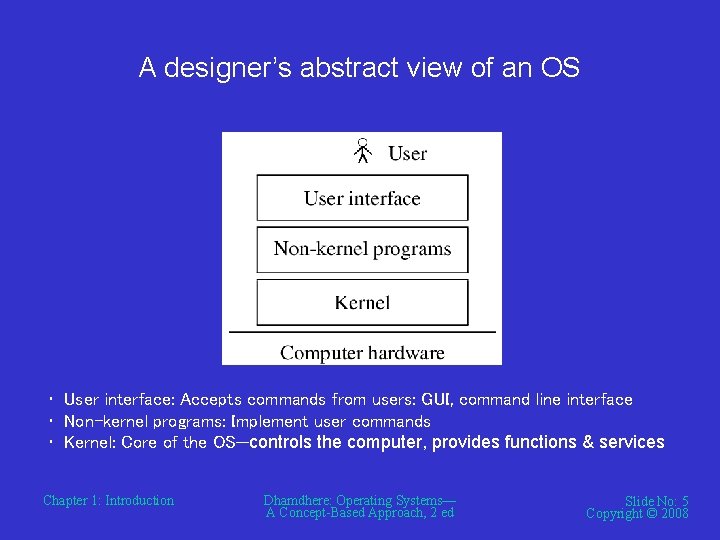 A designer's abstract view of an OS

User

User interface

Non-kernel programs

Kernel

Computer hardware

• User interface: Accepts commands from users: GUI, command line interface
• Non-kernel programs: Implement user commands
• Kernel: Core of the OS—controls the computer, provides functions & services

Chapter 1: Introduction

Dhamdhere: Operating Systems— A Concept-Based Approach, 2 ed

Slide No: 5
Copyright © 2008